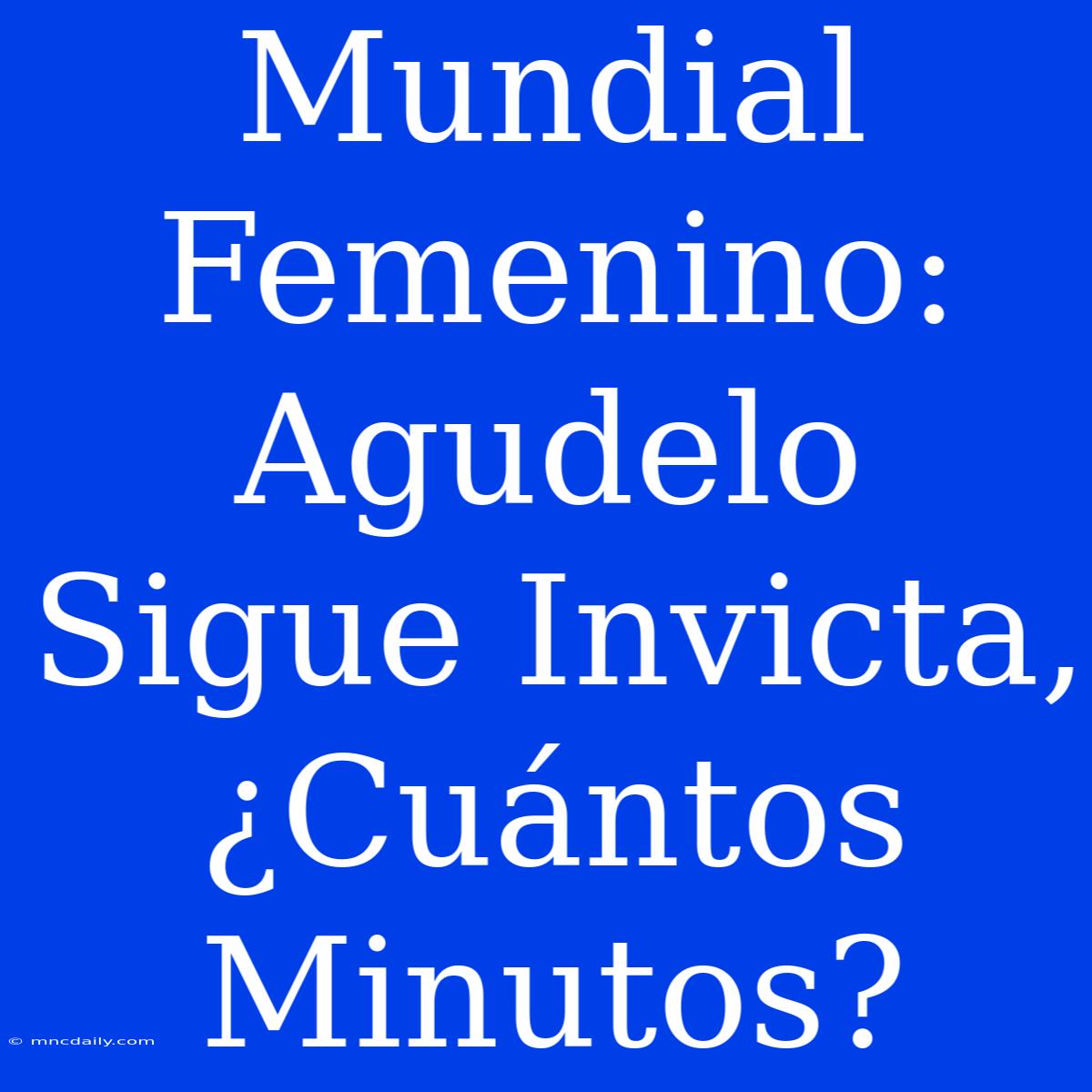 Mundial Femenino: Agudelo Sigue Invicta, ¿Cuántos Minutos?

© mncdaily.com